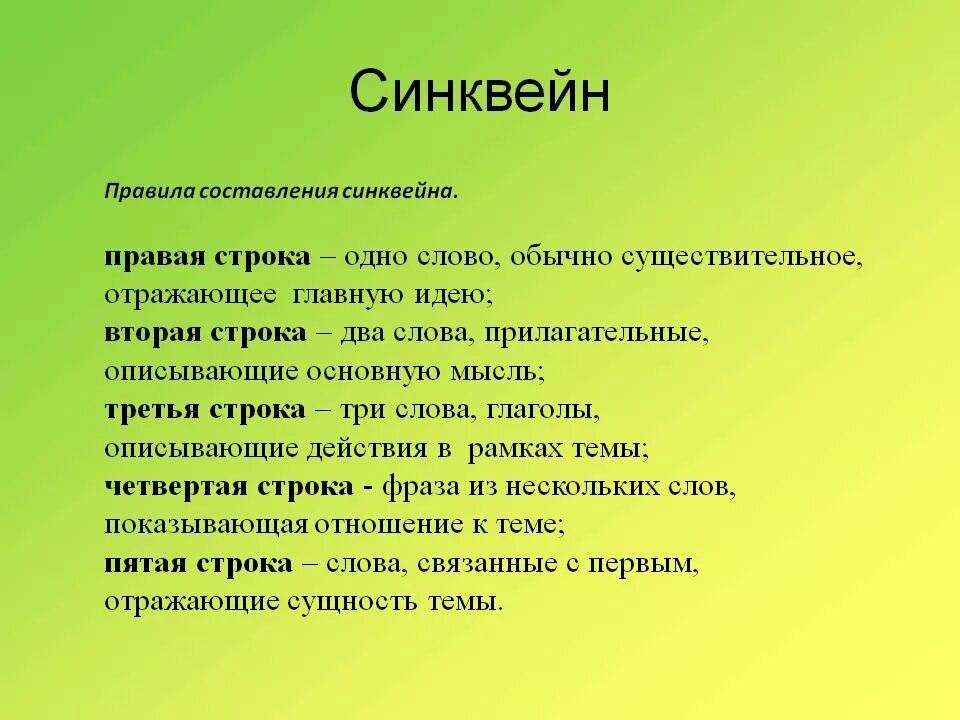 Синквейн

Правила составления синквейна.

правая строка – одно слово, обычно существительное, отражающее главную идею;
вторая строка – два слова, прилагательные, описывающие основную мысль;
третья строка – три слова, глаголы, описывающие действия в рамках темы;
четвертая строка - фраза из нескольких слов, показывающая отношение к теме;
пятая строка – слова, связанные с первым, отражающие сущность темы.